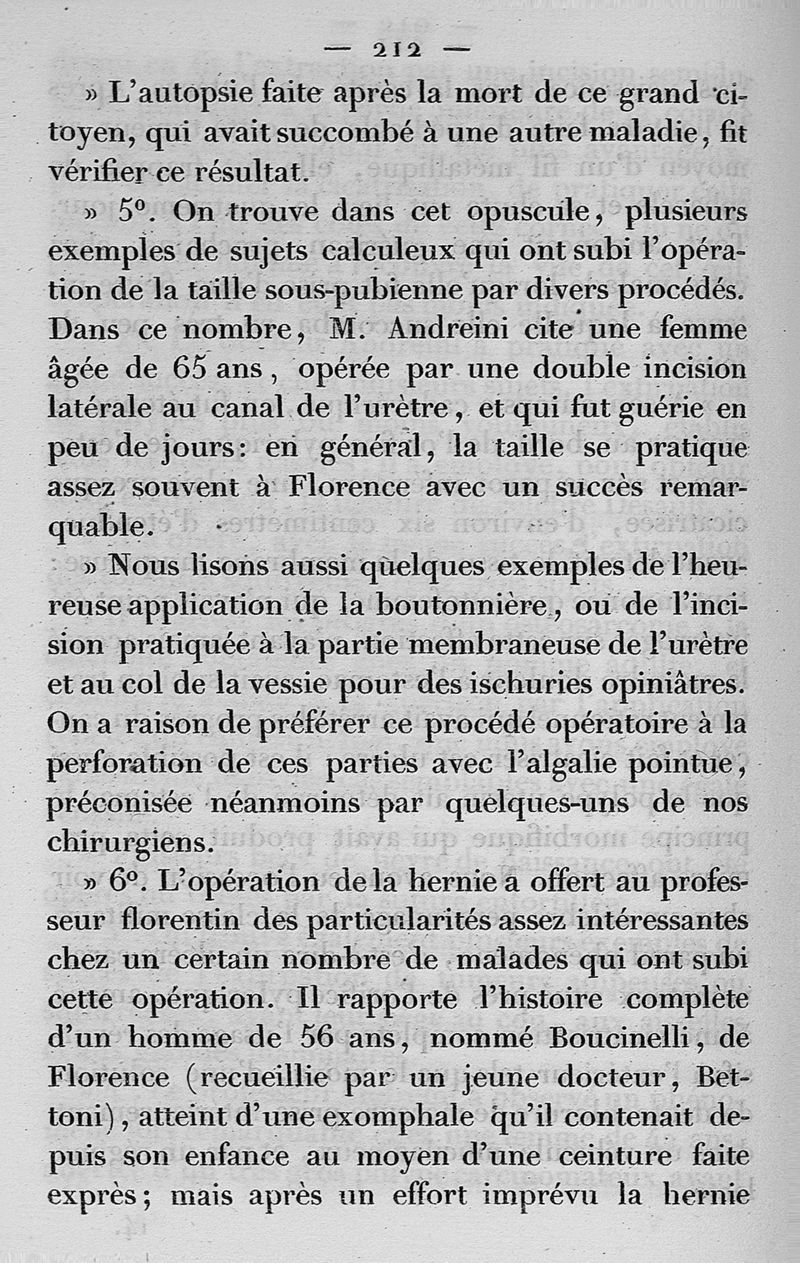 — 212 —

» L'autopsie faite après la mort de ce grand citoyen, qui avait succombé à une autre maladie, fit vérifier ce résultat.

» 5°. On trouve dans cet opuscule, plusieurs exemples de sujets calculeux qui ont subi l'opération de la taille sous-pubienne par divers procédés. Dans ce nombre, M. Andreini cite une femme âgée de 65 ans, opérée par une double incision latérale au canal de l'urètre, et qui fut guérie en peu de jours: en général, la taille se pratique assez souvent à Florence avec un succès remarquable.

» Nous lisons aussi quelques exemples de l'heureuse application de la boutonnière, ou de l'incision pratiquée à la partie membraneuse de l'urètre et au col de la vessie pour des ischuries opiniâtres. On a raison de préférer ce procédé opératoire à la perforation de ces parties avec l'algalie pointue, préconisée néanmoins par quelques-uns de nos chirurgiens.

» 6°. L'opération de la hernie a offert au professeur florentin des particularités assez intéressantes chez un certain nombre de malades qui ont subi cette opération. Il rapporte l'histoire complète d'un homme de 56 ans, nommé Boucinelli, de Florence (recueillie par un jeune docteur, Bettoni), atteint d'une exomphale qu'il contenait depuis son enfance au moyen d'une ceinture faite exprès; mais après un effort imprévu la hernie